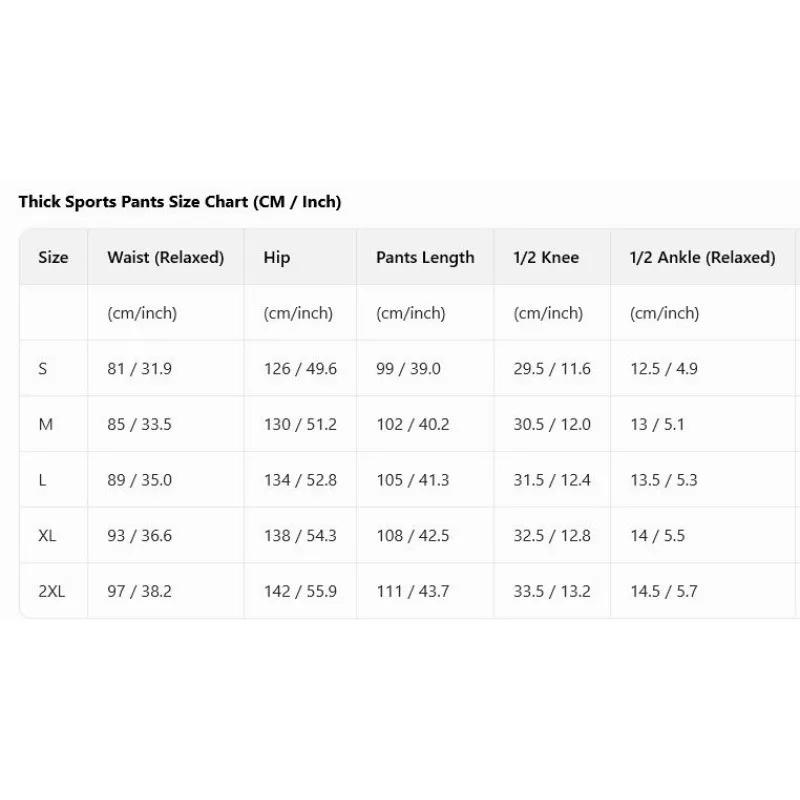 Thick Sports Pants Size Chart (CM / Inch)

| Size | Waist (Relaxed) | Hip | Pants Length | 1/2 Knee | 1/2 Ankle (Relaxed) |
|---|---|---|---|---|---|
| | (cm/inch) | (cm/inch) | (cm/inch) | (cm/inch) | (cm/inch) |
| S | 81 / 31.9 | 126 / 49.6 | 99 / 39.0 | 29.5 / 11.6 | 12.5 / 4.9 |
| M | 85 / 33.5 | 130 / 51.2 | 102 / 40.2 | 30.5 / 12.0 | 13 / 5.1 |
| L | 89 / 35.0 | 134 / 52.8 | 105 / 41.3 | 31.5 / 12.4 | 13.5 / 5.3 |
| XL | 93 / 36.6 | 138 / 54.3 | 108 / 42.5 | 32.5 / 12.8 | 14 / 5.5 |
| 2XL | 97 / 38.2 | 142 / 55.9 | 111 / 43.7 | 33.5 / 13.2 | 14.5 / 5.7 |